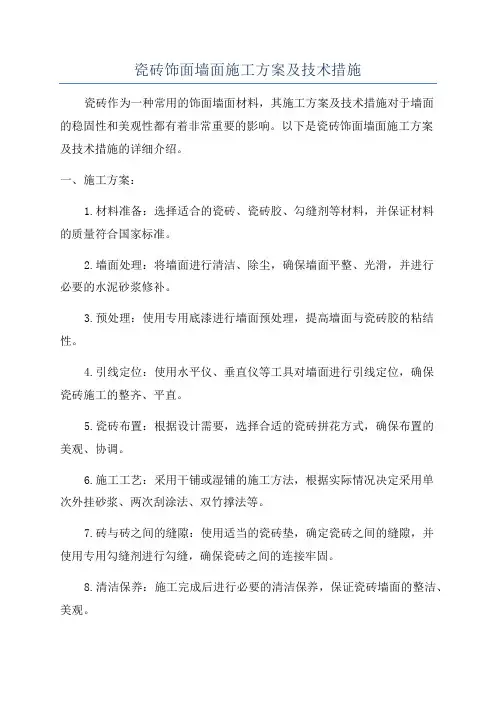 瓷砖饰面墙面施工方案及技术措施

瓷砖作为一种常用的饰面墙面材料，其施工方案及技术措施对于墙面的稳固性和美观性都有着非常重要的影响。以下是瓷砖饰面墙面施工方案及技术措施的详细介绍。

一、施工方案：

1.材料准备：选择适合的瓷砖、瓷砖胶、勾缝剂等材料，并保证材料的质量符合国家标准。

2.墙面处理：将墙面进行清洁、除尘，确保墙面平整、光滑，并进行必要的水泥砂浆修补。

3.预处理：使用专用底漆进行墙面预处理，提高墙面与瓷砖胶的粘结性。

4.引线定位：使用水平仪、垂直仪等工具对墙面进行引线定位，确保瓷砖施工的整齐、平直。

5.瓷砖布置：根据设计需要，选择合适的瓷砖拼花方式，确保布置的美观、协调。

6.施工工艺：采用干铺或湿铺的施工方法，根据实际情况决定采用单次外挂砂浆、两次刮涂法、双竹撑法等。

7.砖与砖之间的缝隙：使用适当的瓷砖垫，确定瓷砖之间的缝隙，并使用专用勾缝剂进行勾缝，确保瓷砖之间的连接牢固。

8.清洁保养：施工完成后进行必要的清洁保养，保证瓷砖墙面的整洁、美观。